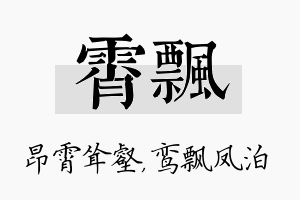 霄飘

昂霄耸壑，鸾飘凤泊